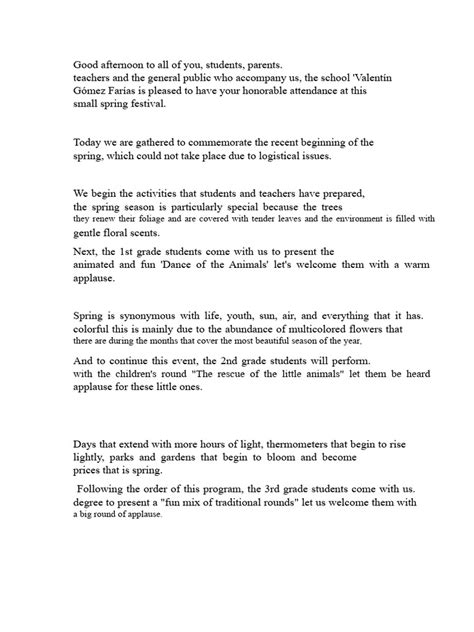 Good afternoon to all of you, students, parents. teachers and the general public who accompany us, the school 'Valentín Gómez Farías is pleased to have your honorable attendance at this small spring festival.

Today we are gathered to commemorate the recent beginning of the spring, which could not take place due to logistical issues.

We begin the activities that students and teachers have prepared, the spring season is particularly special because the trees they renew their foliage and are covered with tender leaves and the environment is filled with gentle floral scents.

Next, the 1st grade students come with us to present the animated and fun 'Dance of the Animals' let's welcome them with a warm applause.

Spring is synonymous with life, youth, sun, air, and everything that it has. colorful this is mainly due to the abundance of multicolored flowers that there are during the months that cover the most beautiful season of the year.

And to continue this event, the 2nd grade students will perform. with the children's round "The rescue of the little animals" let them be heard applause for these little ones.

Days that extend with more hours of light, thermometers that begin to rise lightly, parks and gardens that begin to bloom and become prices that is spring.

Following the order of this program, the 3rd grade students come with us. degree to present a "fun mix of traditional rounds" let us welcome them with a big round of applause.